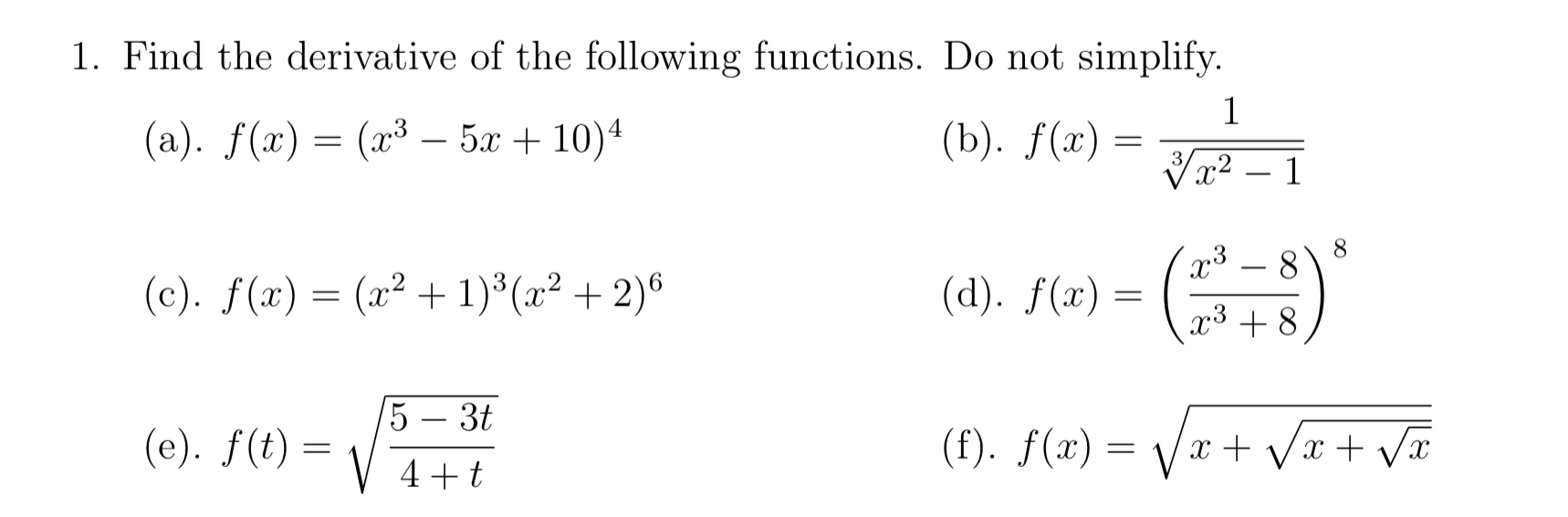 1. Find the derivative of the following functions. Do not simplify.

(a). $f(x) = (x^3 - 5x + 10)^4$

(b). $f(x) = \frac{1}{\sqrt[3]{x^2 - 1}}$

(c). $f(x) = (x^2 + 1)^3(x^2 + 2)^6$

(d). $f(x) = \left(\frac{x^3 - 8}{x^3 + 8}\right)^8$

(e). $f(t) = \sqrt{\frac{5 - 3t}{4 + t}}$

(f). $f(x) = \sqrt{x + \sqrt{x + \sqrt{x}}}$